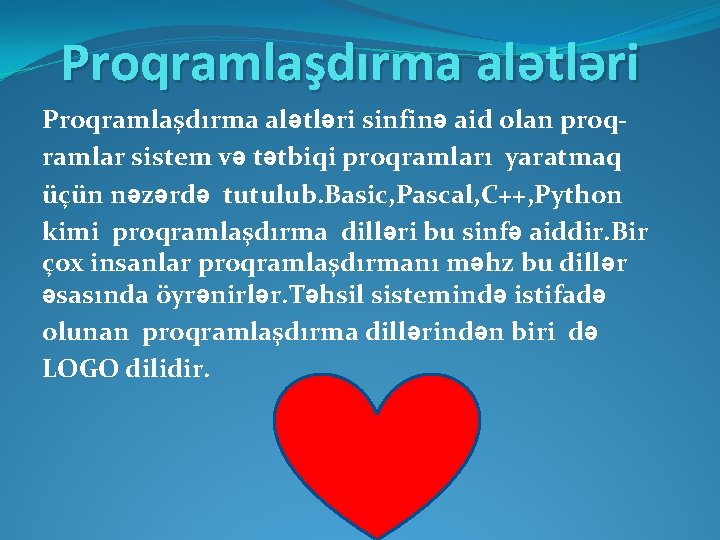 Proqramlaşdırma alətləri

Proqramlaşdırma alətləri sinfinə aid olan proqramlar sistem və tətbiqi proqramları yaratmaq üçün nəzərdə tutulub.Basic,Pascal,C++,Python kimi proqramlaşdırma dilləri bu sinfə aiddir.Bir çox insanlar proqramlaşdırmanı məhz bu dillər əsasında öyrənirlər.Təhsil sistemində istifadə olunan proqramlaşdırma dillərindən biri də LOGO dilidir.